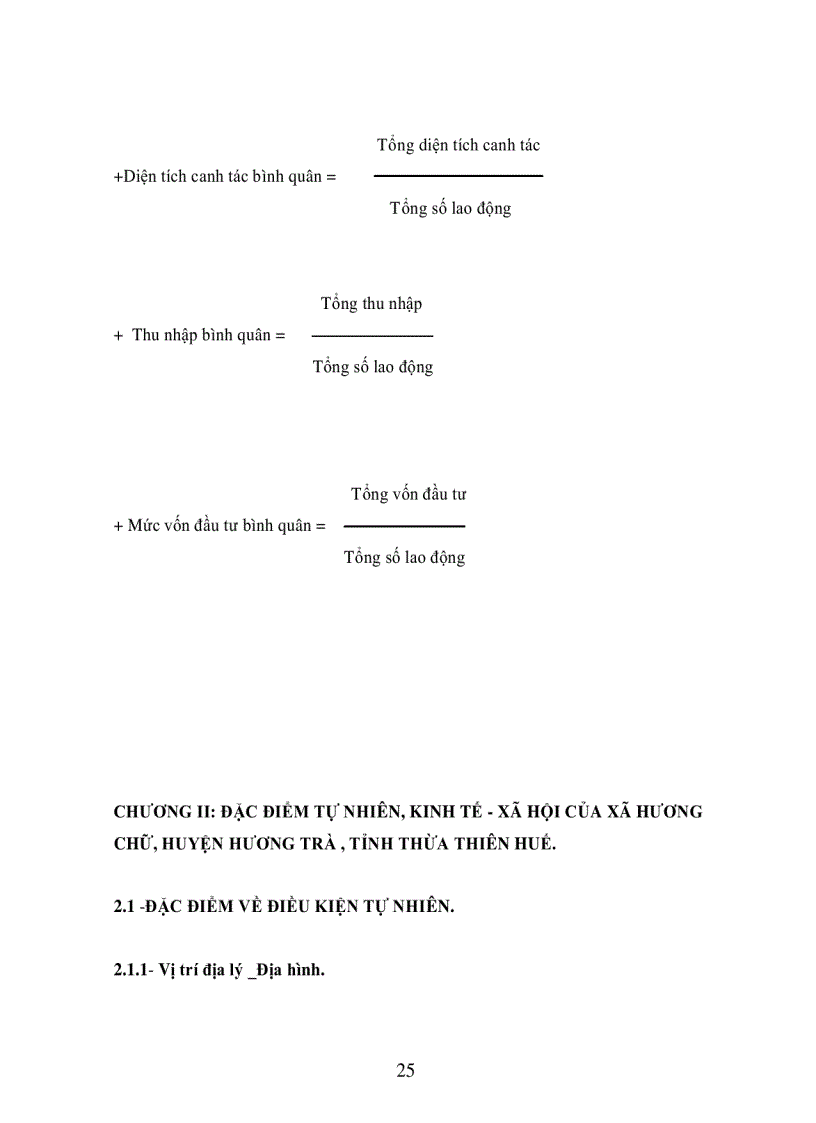 +Diện tích canh tác bình quân = $\frac{\text{Tổng diện tích canh tác}}{\text{Tổng số lao động}}$

+ Thu nhập bình quân = $\frac{\text{Tổng thu nhập}}{\text{Tổng số lao động}}$

+ Mức vốn đầu tư bình quân = $\frac{\text{Tổng vốn đầu tư}}{\text{Tổng số lao động}}$

CHƯƠNG II: ĐẶC ĐIỂM TỰ NHIÊN, KINH TẾ - XÃ HỘI CỦA XÃ HƯƠNG CHỮ, HUYỆN HƯƠNG TRÀ , TỈNH THỪA THIÊN HUẾ.

2.1 -ĐẶC ĐIỂM VỀ ĐIỀU KIỆN TỰ NHIÊN.

2.1.1- Vị trí địa lý _Địa hình.

25